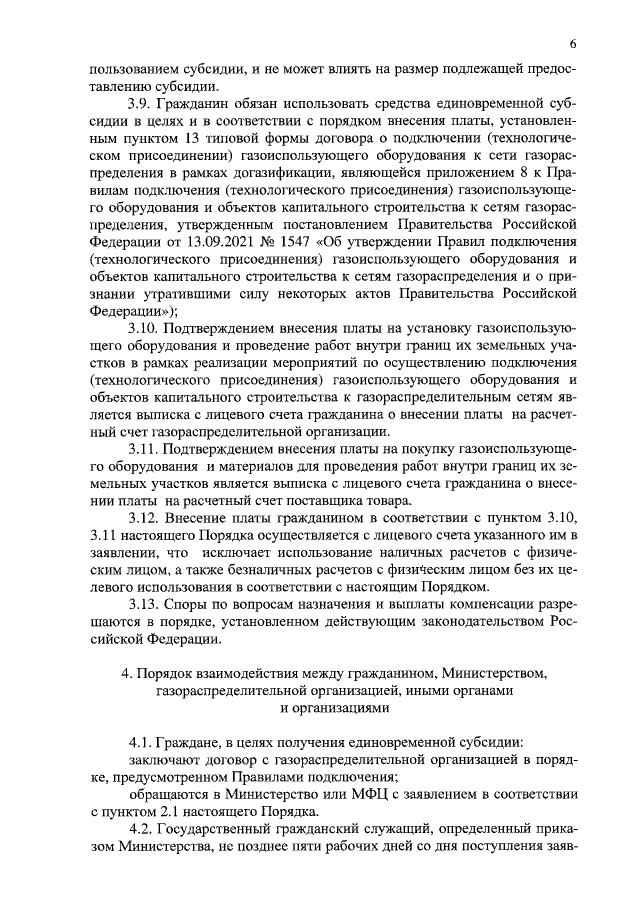 6

пользованием субсидии, и не может влиять на размер подлежащей предоставлению субсидии.

3.9. Гражданин обязан использовать средства единовременной субсидии в целях и в соответствии с порядком внесения платы, установленным пунктом 13 типовой формы договора о подключении (технологическом присоединении) газоиспользующего оборудования к сети газораспределения в рамках догазификации, являющейся приложением 8 к Правилам подключения (технологического присоединения) газоиспользующего оборудования и объектов капитального строительства к сетям газораспределения, утвержденным постановлением Правительства Российской Федерации от 13.09.2021 № 1547 «Об утверждении Правил подключения (технологического присоединения) газоиспользующего оборудования и объектов капитального строительства к сетям газораспределения и о признании утратившими силу некоторых актов Правительства Российской Федерации»);

3.10. Подтверждением внесения платы на установку газоиспользующего оборудования и проведение работ внутри границ их земельных участков в рамках реализации мероприятий по осуществлению подключения (технологического присоединения) газоиспользующего оборудования и объектов капитального строительства к газораспределительным сетям является выписка с лицевого счета гражданина о внесении платы на расчетный счет газораспределительной организации.

3.11. Подтверждением внесения платы на покупку газоиспользующего оборудования и материалов для проведения работ внутри границ их земельных участков является выписка с лицевого счета гражданина о внесении платы на расчетный счет поставщика товара.

3.12. Внесение платы гражданином в соответствии с пунктом 3.10, 3.11 настоящего Порядка осуществляется с лицевого счета указанного им в заявлении, что исключает использование наличных расчетов с физическим лицом, а также безналичных расчетов с физическим лицом без их целевого использования в соответствии с настоящим Порядком.

3.13. Споры по вопросам назначения и выплаты компенсации разрешаются в порядке, установленном действующим законодательством Российской Федерации.

4. Порядок взаимодействия между гражданином, Министерством, газораспределительной организацией, иными органами и организациями

4.1. Граждане, в целях получения единовременной субсидии:

заключают договор с газораспределительной организацией в порядке, предусмотренном Правилами подключения;

обращаются в Министерство или МФЦ с заявлением в соответствии с пунктом 2.1 настоящего Порядка.

4.2. Государственный гражданский служащий, определенный приказом Министерства, не позднее пяти рабочих дней со дня поступления заяв-